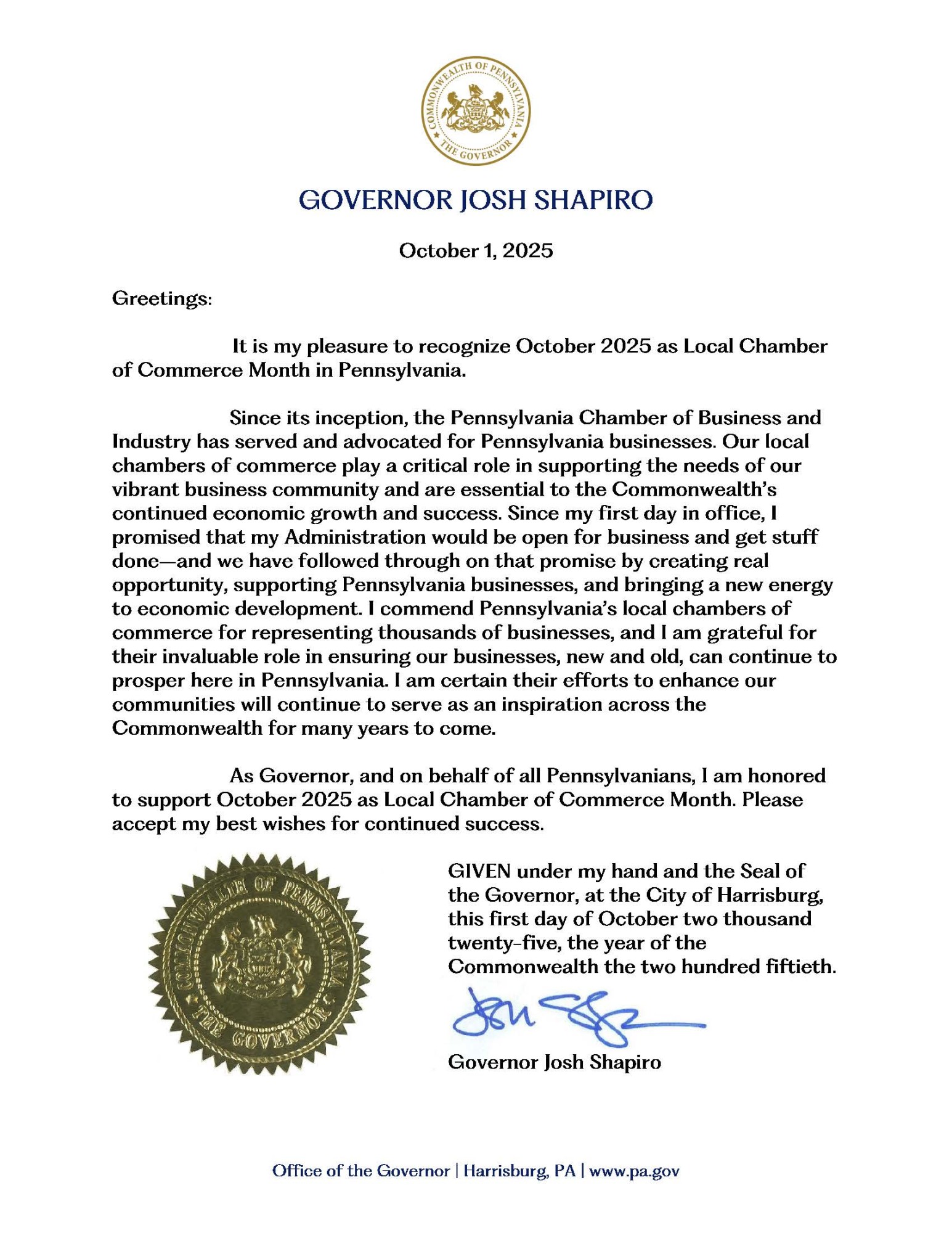 COMMONWEALTH OF PENNSYLVANIA
THE GOVERNOR

GOVERNOR JOSH SHAPIRO

October 1, 2025

Greetings:

It is my pleasure to recognize October 2025 as Local Chamber of Commerce Month in Pennsylvania.

Since its inception, the Pennsylvania Chamber of Business and Industry has served and advocated for Pennsylvania businesses. Our local chambers of commerce play a critical role in supporting the needs of our vibrant business community and are essential to the Commonwealth's continued economic growth and success. Since my first day in office, I promised that my Administration would be open for business and get stuff done—and we have followed through on that promise by creating real opportunity, supporting Pennsylvania businesses, and bringing a new energy to economic development. I commend Pennsylvania's local chambers of commerce for representing thousands of businesses, and I am grateful for their invaluable role in ensuring our businesses, new and old, can continue to prosper here in Pennsylvania. I am certain their efforts to enhance our communities will continue to serve as an inspiration across the Commonwealth for many years to come.

As Governor, and on behalf of all Pennsylvanians, I am honored to support October 2025 as Local Chamber of Commerce Month. Please accept my best wishes for continued success.

COMMONWEALTH OF PENNSYLVANIA
THE GOVERNOR

GIVEN under my hand and the Seal of the Governor, at the City of Harrisburg, this first day of October two thousand twenty-five, the year of the Commonwealth the two hundred fiftieth.

Josh Shapiro

Governor Josh Shapiro

Office of the Governor | Harrisburg, PA | www.pa.gov